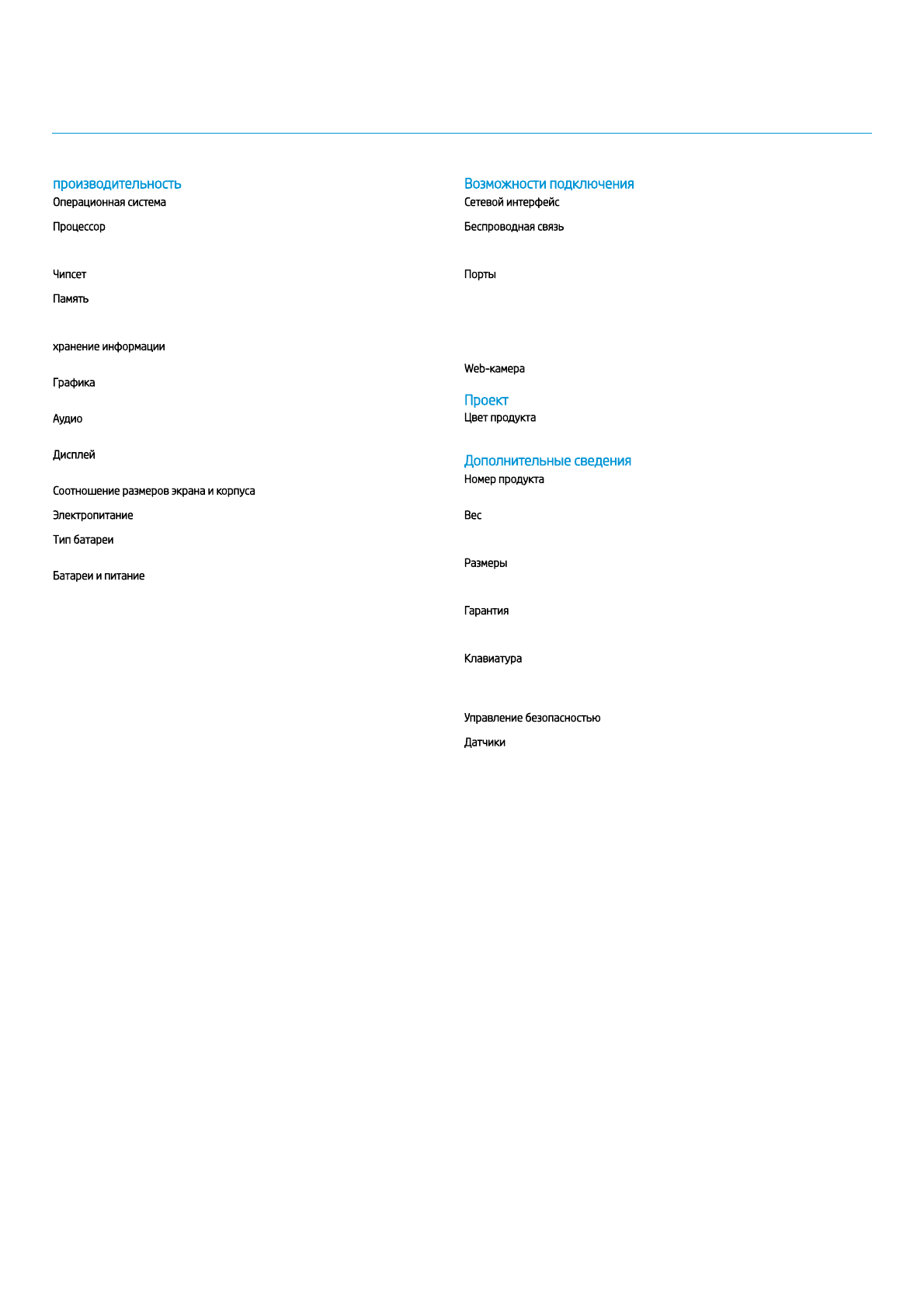 производительность
Операционная система

Процессор

Чипсет

Память

хранение информации

Графика

Аудио

Дисплей

Соотношение размеров экрана и корпуса

Электропитание

Тип батареи

Батареи и питание

Возможности подключения
Сетевой интерфейс

Беспроводная связь

Порты

Web-камера

Проект
Цвет продукта

Дополнительные сведения
Номер продукта

Вес

Размеры

Гарантия

Клавиатура

Управление безопасностью

Датчики